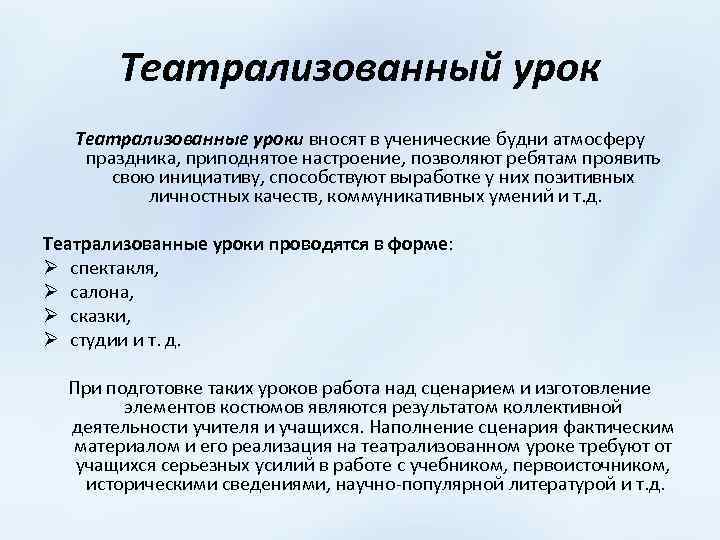 Театрализованный урок

Театрализованные уроки вносят в ученические будни атмосферу праздника, приподнятое настроение, позволяют ребятам проявить свою инициативу, способствуют выработке у них позитивных личностных качеств, коммуникативных умений и т.д.

Театрализованные уроки проводятся в форме:
➢ спектакля,
➢ салона,
➢ сказки,
➢ студии и т. д.

При подготовке таких уроков работа над сценарием и изготовление элементов костюмов являются результатом коллективной деятельности учителя и учащихся. Наполнение сценария фактическим материалом и его реализация на театрализованном уроке требуют от учащихся серьезных усилий в работе с учебником, первоисточником, историческими сведениями, научно-популярной литературой и т.д.